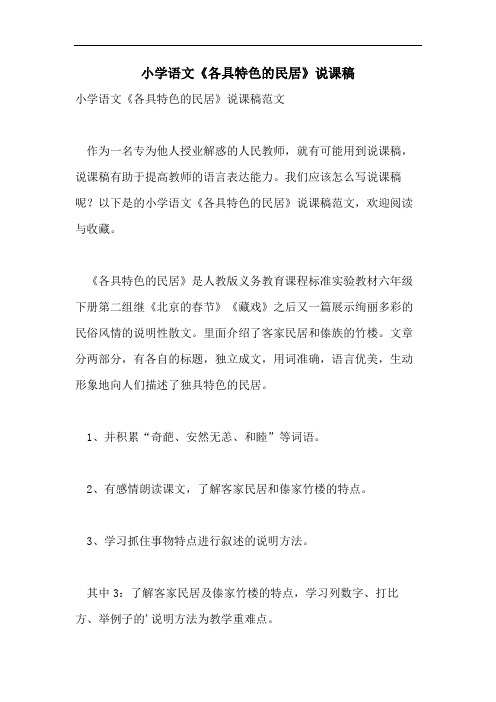 小学语文《各具特色的民居》说课稿

小学语文《各具特色的民居》说课稿范文

作为一名专为他人授业解惑的人民教师，就有可能用到说课稿，说课稿有助于提高教师的语言表达能力。我们应该怎么写说课稿呢？以下是的小学语文《各具特色的民居》说课稿范文，欢迎阅读与收藏。

《各具特色的民居》是人教版义务教育课程标准实验教材六年级下册第二组继《北京的春节》《藏戏》之后又一篇展示绚丽多彩的民俗风情的说明性散文。里面介绍了客家民居和傣族的竹楼。文章分两部分，有各自的标题，独立成文，用词准确，语言优美，生动形象地向人们描述了独具特色的民居。

1、并积累“奇葩、安然无恙、和睦”等词语。

2、有感情朗读课文，了解客家民居和傣家竹楼的特点。

3、学习抓住事物特点进行叙述的说明方法。

其中3：了解客家民居及傣家竹楼的特点，学习列数字、打比方、举例子的'说明方法为教学重难点。